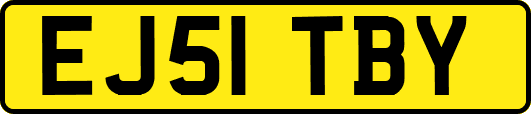 EJ51 TBY